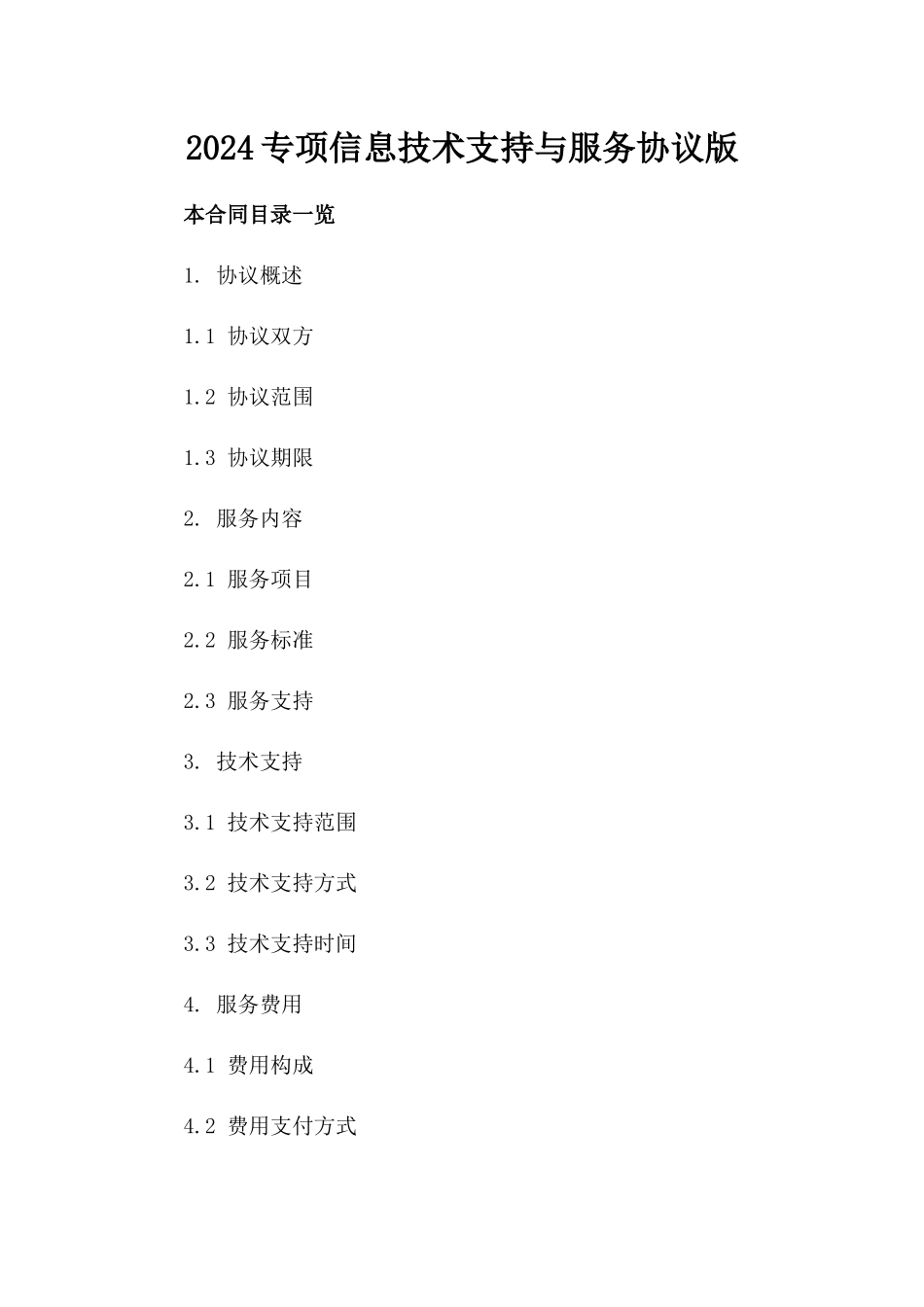 2024专项信息技术支持与服务协议版

本合同目录一览

1. 协议概述

1.1 协议双方

1.2 协议范围

1.3 协议期限

2. 服务内容

2.1 服务项目

2.2 服务标准

2.3 服务支持

3. 技术支持

3.1 技术支持范围

3.2 技术支持方式

3.3 技术支持时间

4. 服务费用

4.1 费用构成

4.2 费用支付方式